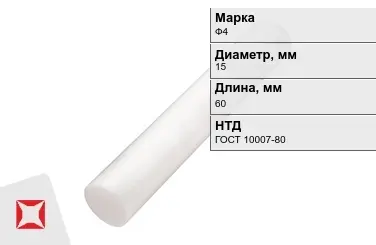 Марка
Ф4

Диаметр, мм
15

Длина, мм
60

НТД
ГОСТ 10007-80